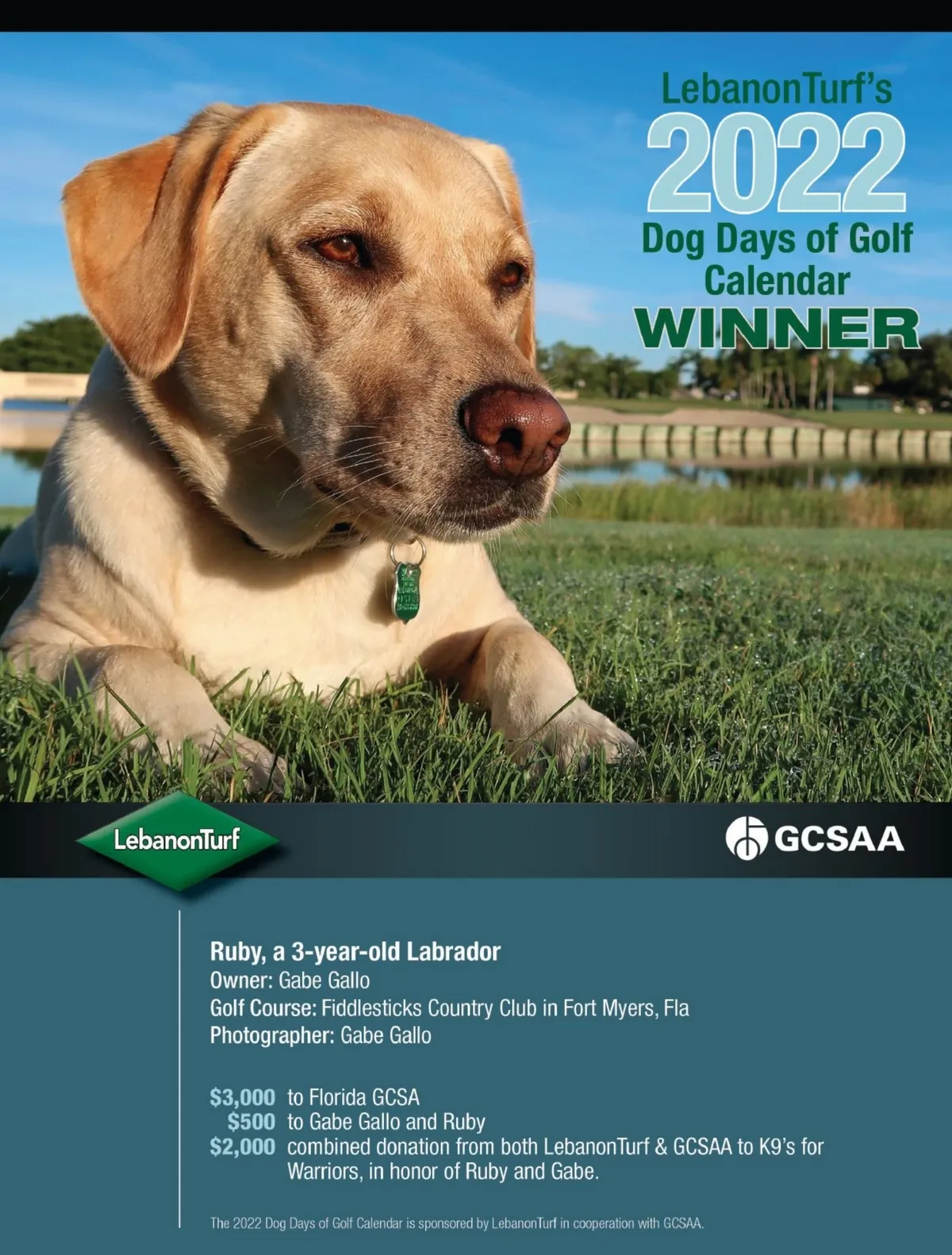 LebanonTurf's
2022
Dog Days of Golf
Calendar
WINNER

LebanonTurf

GCSAA

Ruby, a 3-year-old Labrador
Owner: Gabe Gallo
Golf Course: Fiddlesticks Country Club in Fort Myers, Fla
Photographer: Gabe Gallo

$3,000 to Florida GCSA
$500 to Gabe Gallo and Ruby
$2,000 combined donation from both LebanonTurf & GCSAA to K9's for Warriors, in honor of Ruby and Gabe.

The 2022 Dog Days of Golf Calendar is sponsored by LebanonTurf in cooperation with GCSAA.